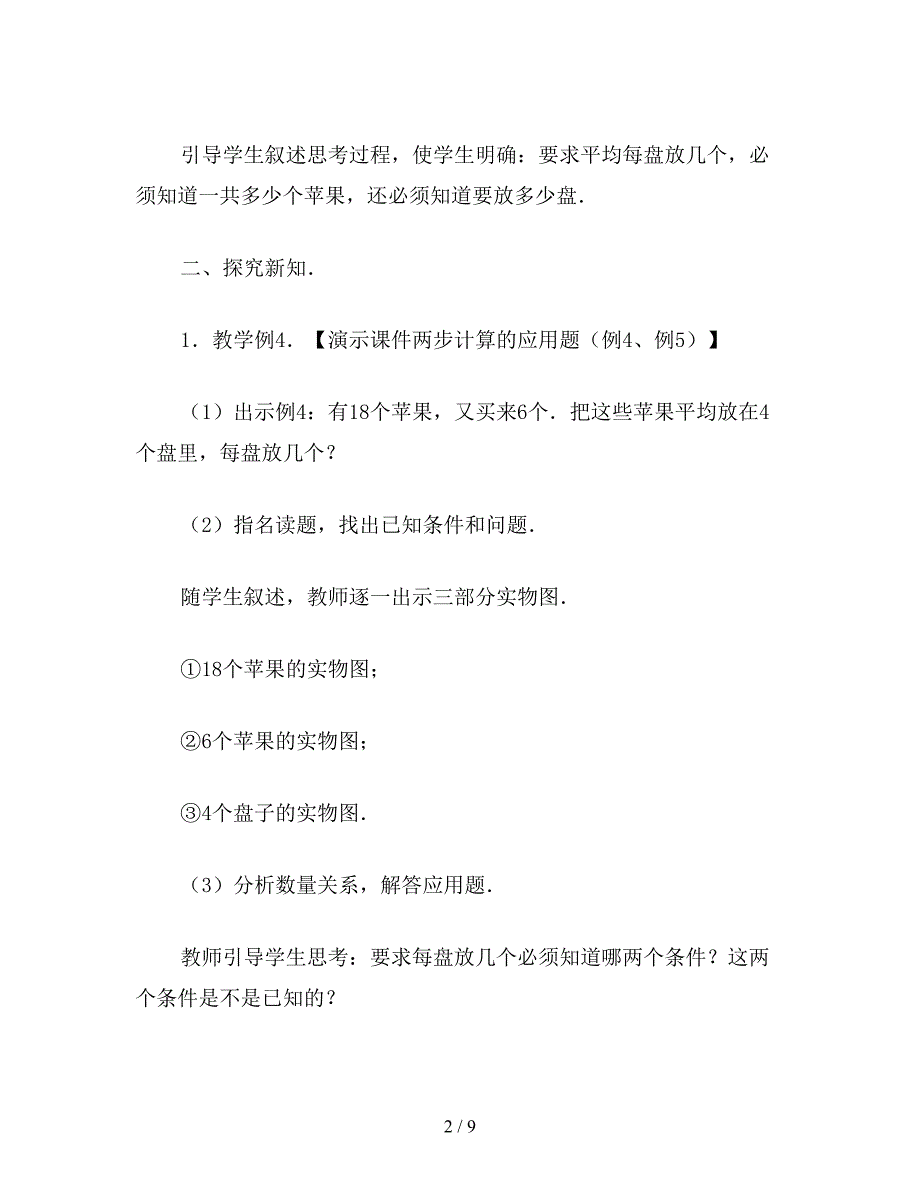 引导学生叙述思考过程，使学生明确：要求平均每盘放几个，必须知道一共多少个苹果，还必须知道要放多少盘.

二、探究新知.

1．教学例4．【演示课件两步计算的应用题（例4、例5）】

（1）出示例4：有18个苹果，又买来6个．把这些苹果平均放在4个盘里，每盘放几个？

（2）指名读题，找出已知条件和问题.

随学生叙述，教师逐一出示三部分实物图.

①18个苹果的实物图；

②6个苹果的实物图；

③4个盘子的实物图.

（3）分析数量关系，解答应用题.

教师引导学生思考：要求每盘放几个必须知道哪两个条件？这两个条件是不是已知的？

2 / 9